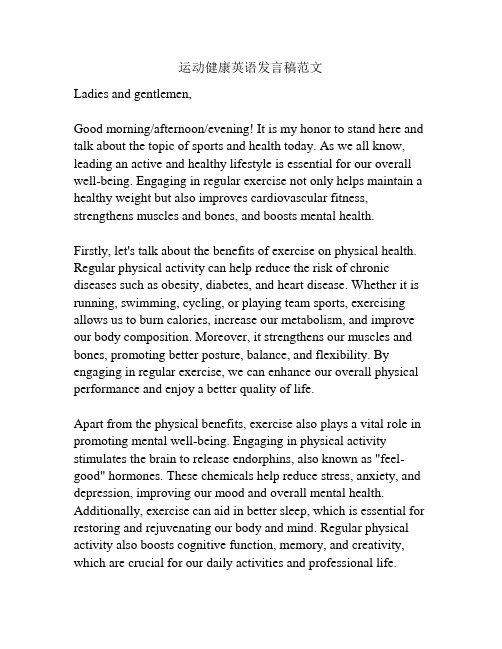 运动健康英语发言稿范文

Ladies and gentlemen,

Good morning/afternoon/evening! It is my honor to stand here and talk about the topic of sports and health today. As we all know, leading an active and healthy lifestyle is essential for our overall well-being. Engaging in regular exercise not only helps maintain a healthy weight but also improves cardiovascular fitness, strengthens muscles and bones, and boosts mental health.

Firstly, let's talk about the benefits of exercise on physical health. Regular physical activity can help reduce the risk of chronic diseases such as obesity, diabetes, and heart disease. Whether it is running, swimming, cycling, or playing team sports, exercising allows us to burn calories, increase our metabolism, and improve our body composition. Moreover, it strengthens our muscles and bones, promoting better posture, balance, and flexibility. By engaging in regular exercise, we can enhance our overall physical performance and enjoy a better quality of life.

Apart from the physical benefits, exercise also plays a vital role in promoting mental well-being. Engaging in physical activity stimulates the brain to release endorphins, also known as "feel-good" hormones. These chemicals help reduce stress, anxiety, and depression, improving our mood and overall mental health. Additionally, exercise can aid in better sleep, which is essential for restoring and rejuvenating our body and mind. Regular physical activity also boosts cognitive function, memory, and creativity, which are crucial for our daily activities and professional life.